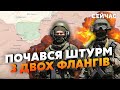 СЕЙЧАС

ПОЧАВСЯ ШТУРМ З ДВОХ ФЛАНГІВ